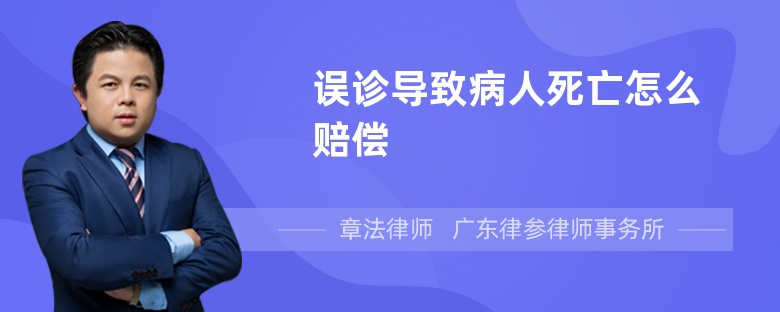 误诊导致病人死亡怎么赔偿

章法律师　广东律参律师事务所